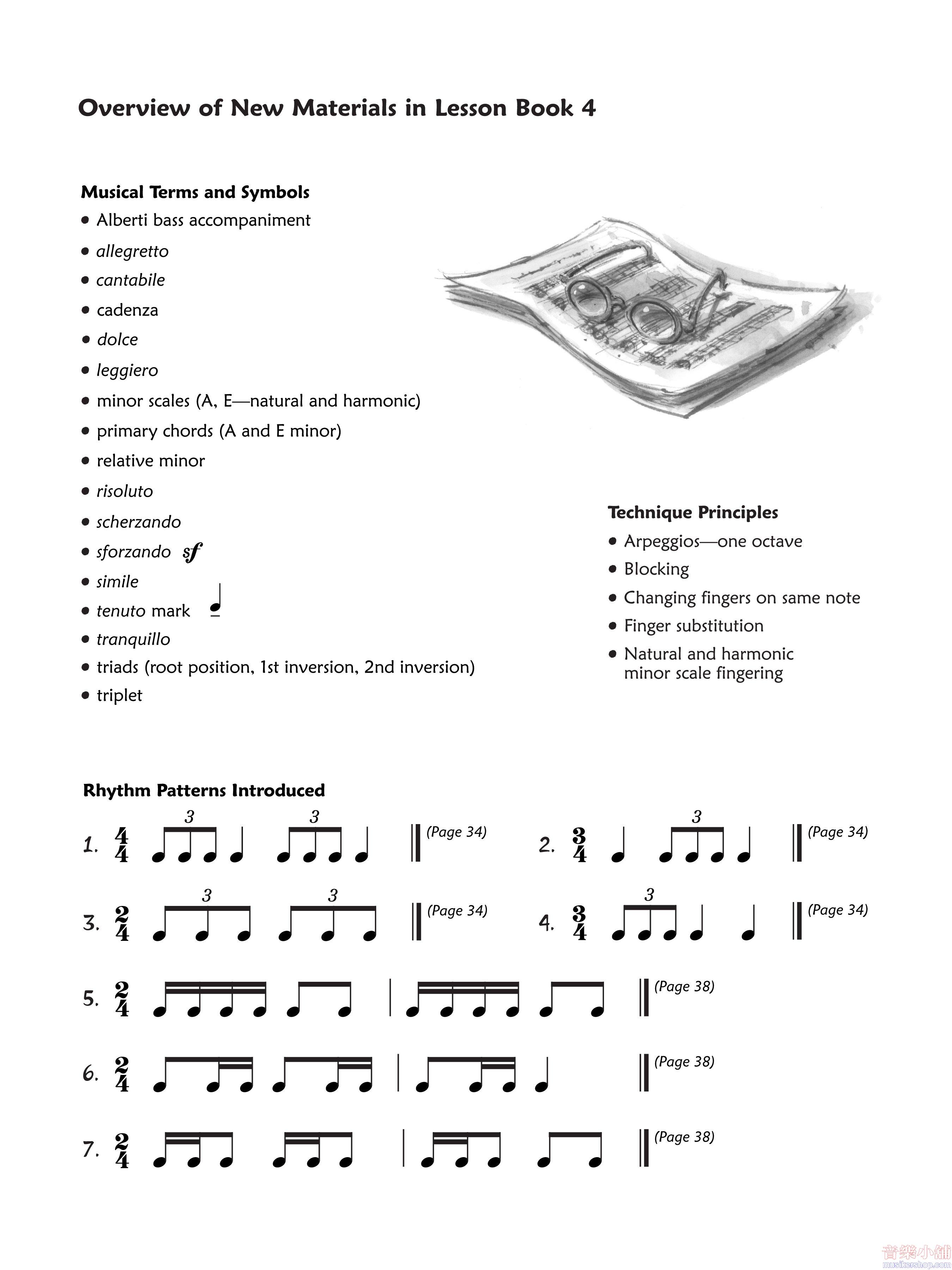 Overview of New Materials in Lesson Book 4

Musical Terms and Symbols
• Alberti bass accompaniment
• allegretto
• cantabile
• cadenza
• dolce
• leggiero
• minor scales (A, E—natural and harmonic)
• primary chords (A and E minor)
• relative minor
• risoluto
• scherzando
• sforzando sf
• simile
• tenuto mark
• tranquillo
• triads (root position, 1st inversion, 2nd inversion)
• triplet

Technique Principles
• Arpeggios—one octave
• Blocking
• Changing fingers on same note
• Finger substitution
• Natural and harmonic minor scale fingering

Rhythm Patterns Introduced
1. $\frac{4}{4}$ 3 3 (Page 34)
2. $\frac{3}{4}$ 3 (Page 34)
3. $\frac{2}{4}$ 3 3 (Page 34)
4. $\frac{3}{4}$ 3 (Page 34)
5. $\frac{2}{4}$ (Page 38)
6. $\frac{2}{4}$ (Page 38)
7. $\frac{2}{4}$ (Page 38)

音樂小舖
musikershop.com